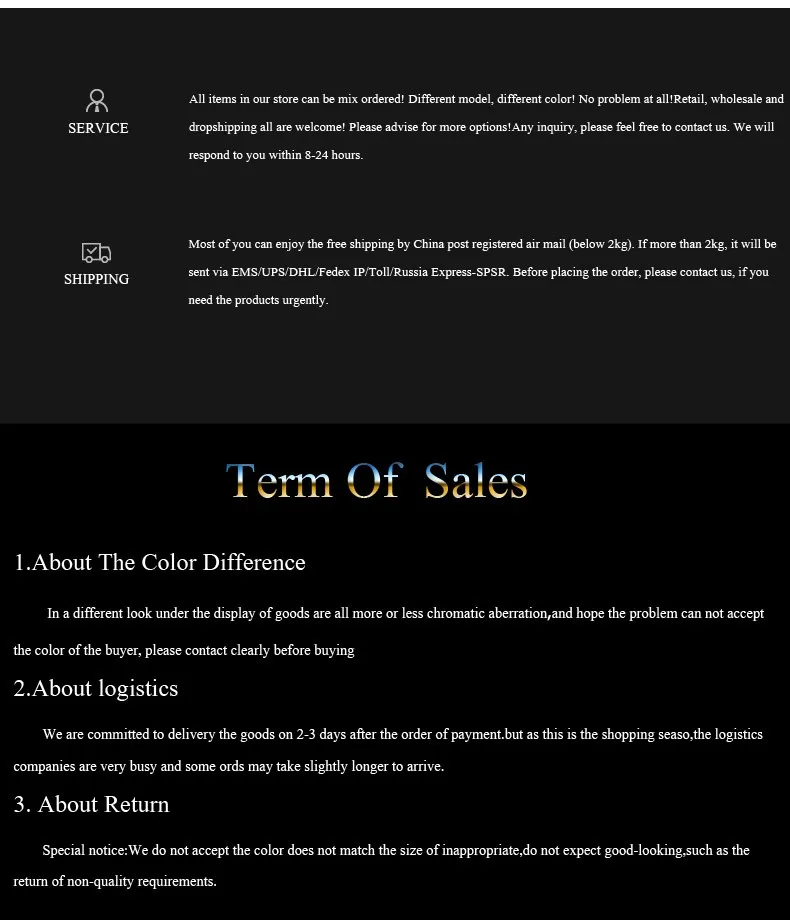 SERVICE

All items in our store can be mix ordered! Different model, different color! No problem at all!Retail, wholesale and dropshipping all are welcome! Please advise for more options!Any inquiry, please feel free to contact us. We will respond to you within 8-24 hours.

SHIPPING

Most of you can enjoy the free shipping by China post registered air mail (below 2kg). If more than 2kg, it will be sent via EMS/UPS/DHL/Fedex IP/Toll/Russia Express-SPSR. Before placing the order, please contact us, if you need the products urgently.

Term Of Sales

1.About The Color Difference

In a different look under the display of goods are all more or less chromatic aberration,and hope the problem can not accept the color of the buyer, please contact clearly before buying

2.About logistics

We are committed to delivery the goods on 2-3 days after the order of payment.but as this is the shopping seaso,the logistics companies are very busy and some ords may take slightly longer to arrive.

3. About Return

Special notice:We do not accept the color does not match the size of inappropriate,do not expect good-looking,such as the return of non-quality requirements.